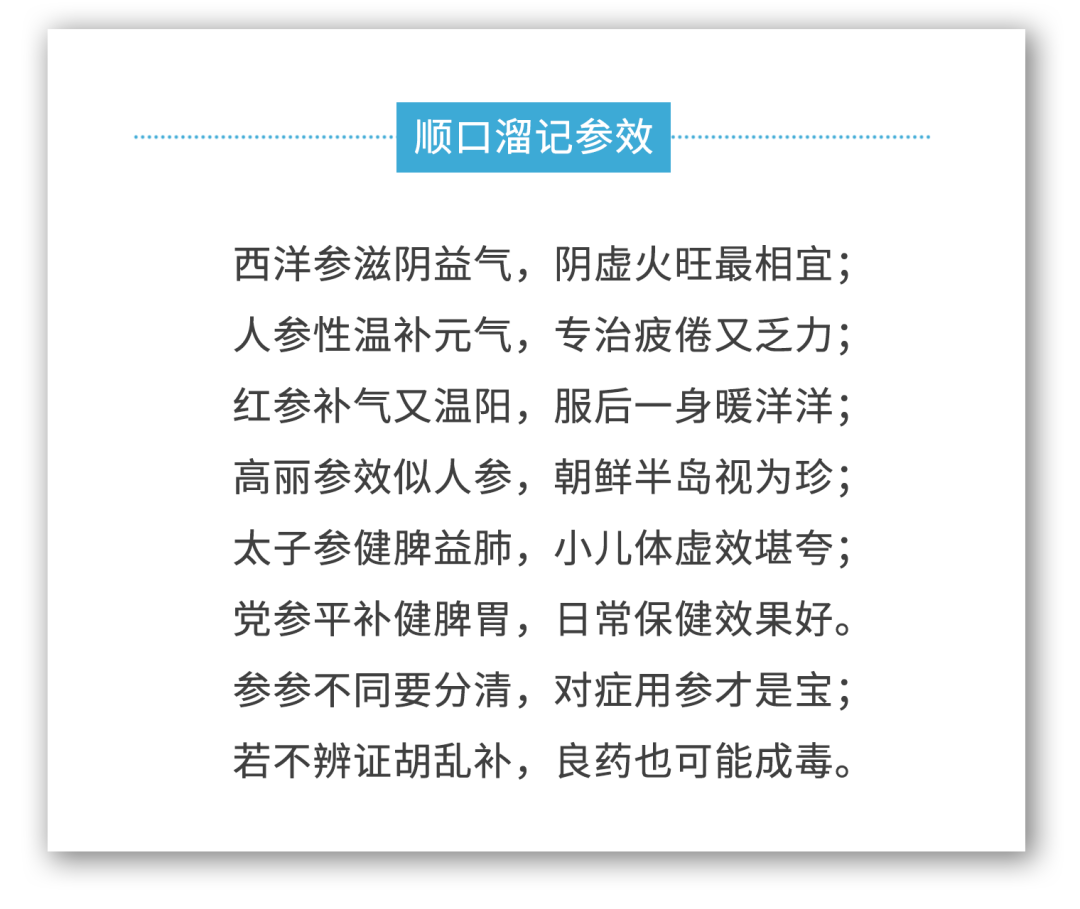 顺口溜记参效

西洋参滋阴益气，阴虚火旺最相宜；
人参性温补元气，专治疲倦又乏力；
红参补气又温阳，服后一身暖洋洋；
高丽参效似人参，朝鲜半岛视为珍；
太子参健脾益肺，小儿体虚效堪夸；
党参平补健脾胃，日常保健效果好。
参参不同要分清，对症用参才是宝；
若不辨证胡乱补，良药也可能成毒。